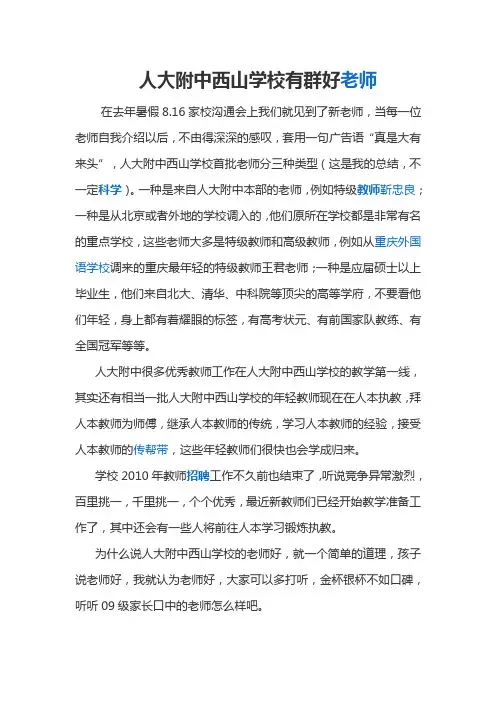 人大附中西山学校有群好老师

在去年暑假 8.16 家校沟通会上我们就见到了新老师，当每一位老师自我介绍以后，不由得深深的感叹，套用一句广告语“真是大有来头”，人大附中西山学校首批老师分三种类型（这是我的总结，不一定科学）。一种是来自人大附中本部的老师，例如特级教师靳忠良；一种是从北京或者外地的学校调入的，他们原所在学校都是非常有名的重点学校，这些老师大多是特级教师和高级教师，例如从重庆外国语学校调来的重庆最年轻的特级教师王君老师；一种是应届硕士以上毕业生，他们来自北大、清华、中科院等顶尖的高等学府，不要看他们年轻，身上都有着耀眼的标签，有高考状元、有前国家队教练、有全国冠军等等。

人大附中很多优秀教师工作在人大附中西山学校的教学第一线，其实还有相当一批人大附中西山学校的年轻教师现在在人本执教，拜人本教师为师傅，继承人本教师的传统，学习人本教师的经验，接受人本教师的传帮带，这些年轻教师们很快也会学成归来。

学校 2010 年教师招聘工作不久前也结束了，听说竞争异常激烈，百里挑一，千里挑一，个个优秀，最近新教师们已经开始教学准备工作了，其中还会有一些人将前往人本学习锻炼执教。

为什么说人大附中西山学校的老师好，就一个简单的道理，孩子说老师好，我就认为老师好，大家可以多打听，金杯银杯不如口碑，听听 09 级家长口中的老师怎么样吧。